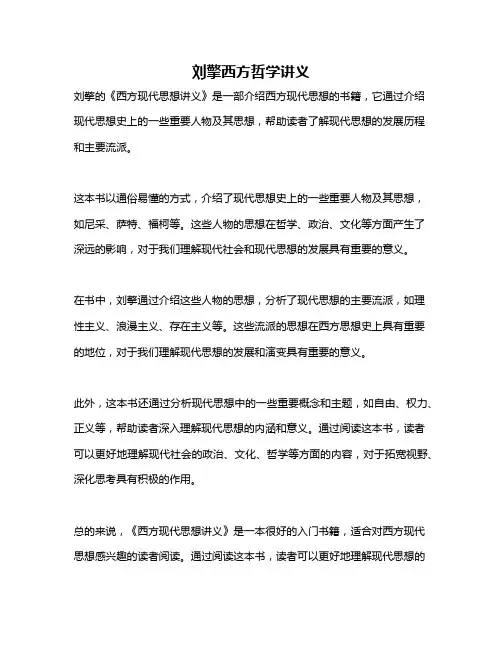 刘擎西方哲学讲义

刘擎的《西方现代思想讲义》是一部介绍西方现代思想的书籍，它通过介绍现代思想史上的一些重要人物及其思想，帮助读者了解现代思想的发展历程和主要流派。

这本书以通俗易懂的方式，介绍了现代思想史上的一些重要人物及其思想，如尼采、萨特、福柯等。这些人物的思想在哲学、政治、文化等方面产生了深远的影响，对于我们理解现代社会和现代思想的发展具有重要的意义。

在书中，刘擎通过介绍这些人物的思想，分析了现代思想的主要流派，如理性主义、浪漫主义、存在主义等。这些流派的思想在西方思想史上具有重要的地位，对于我们理解现代思想的发展和演变具有重要的意义。

此外，这本书还通过分析现代思想中的一些重要概念和主题，如自由、权力、正义等，帮助读者深入理解现代思想的内涵和意义。通过阅读这本书，读者可以更好地理解现代社会的政治、文化、哲学等方面的内容，对于拓宽视野、深化思考具有积极的作用。

总的来说，《西方现代思想讲义》是一本很好的入门书籍，适合对西方现代思想感兴趣的读者阅读。通过阅读这本书，读者可以更好地理解现代思想的